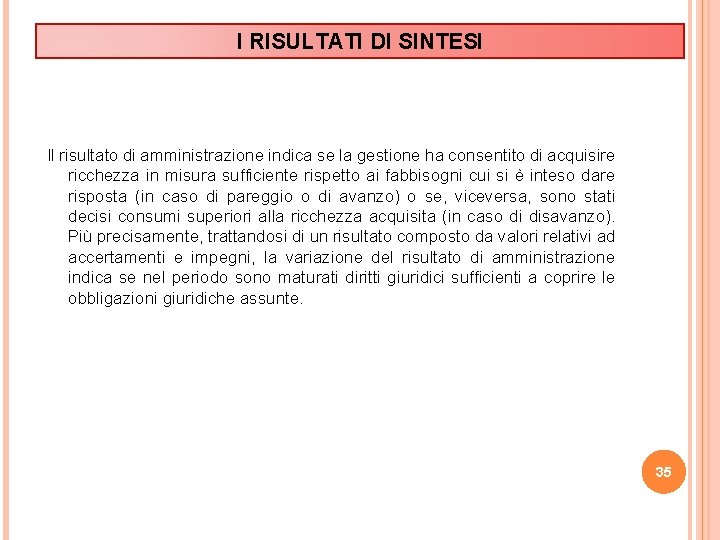 I RISULTATI DI SINTESI

Il risultato di amministrazione indica se la gestione ha consentito di acquisire ricchezza in misura sufficiente rispetto ai fabbisogni cui si è inteso dare risposta (in caso di pareggio o di avanzo) o se, viceversa, sono stati decisi consumi superiori alla ricchezza acquisita (in caso di disavanzo). Più precisamente, trattandosi di un risultato composto da valori relativi ad accertamenti e impegni, la variazione del risultato di amministrazione indica se nel periodo sono maturati diritti giuridici sufficienti a coprire le obbligazioni giuridiche assunte.

35